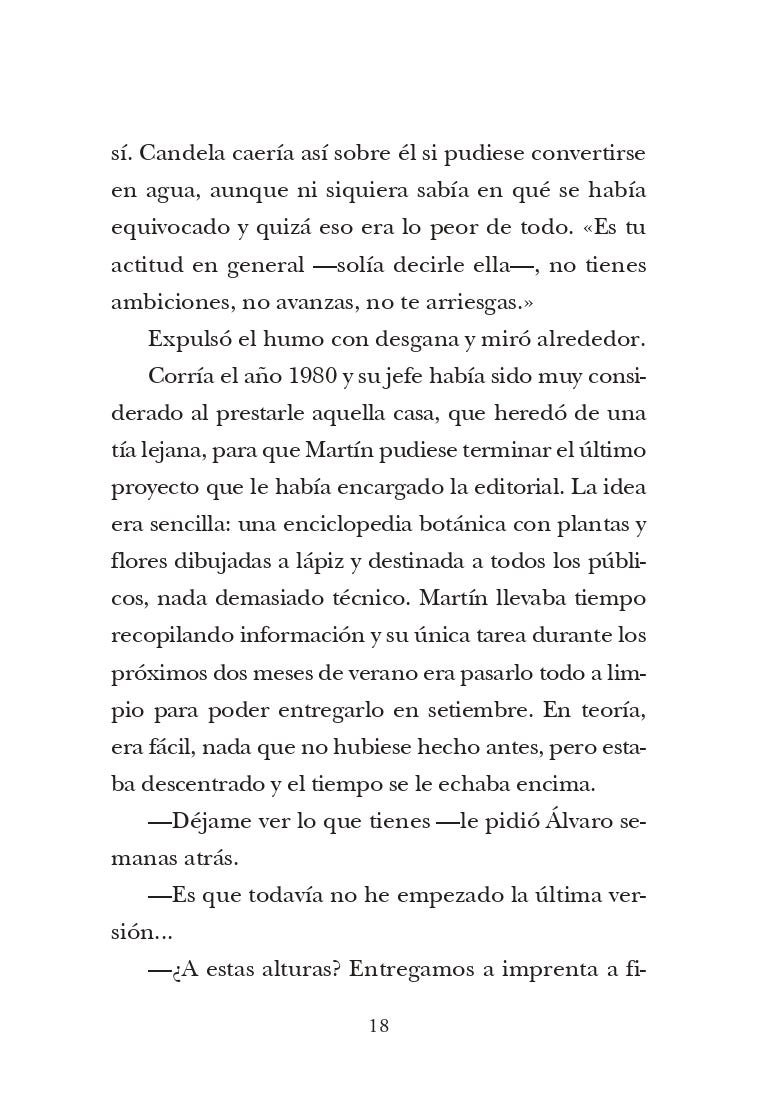 sí. Candela caería así sobre él si pudiese convertirse en agua, aunque ni siquiera sabía en qué se había equivocado y quizá eso era lo peor de todo. «Es tu actitud en general —solía decirle ella—, no tienes ambiciones, no avanzas, no te arriesgas.»

Expulsó el humo con desgana y miró alrededor.

Corría el año 1980 y su jefe había sido muy considerado al prestarle aquella casa, que heredó de una tía lejana, para que Martín pudiese terminar el último proyecto que le había encargado la editorial. La idea era sencilla: una enciclopedia botánica con plantas y flores dibujadas a lápiz y destinada a todos los públicos, nada demasiado técnico. Martín llevaba tiempo recopilando información y su única tarea durante los próximos dos meses de verano era pasarlo todo a limpio para poder entregarlo en setiembre. En teoría, era fácil, nada que no hubiese hecho antes, pero estaba descentrado y el tiempo se le echaba encima.

—Déjame ver lo que tienes —le pidió Álvaro semanas atrás.

—Es que todavía no he empezado la última versión...

—¿A estas alturas? Entregamos a imprenta a fi-

18